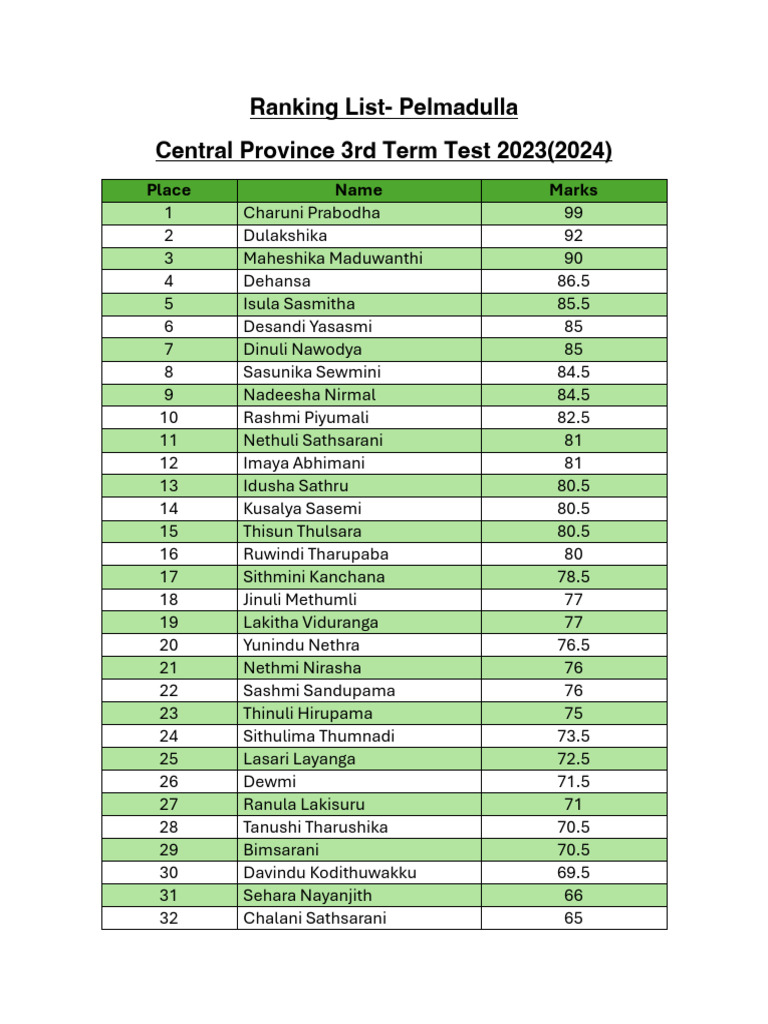 Ranking List- Pelmadulla

Central Province 3rd Term Test 2023(2024)

| Place | Name | Marks |
|---|---|---|
| 1 | Charuni Prabodha | 99 |
| 2 | Dulakshika | 92 |
| 3 | Maheshika Maduwanthi | 90 |
| 4 | Dehansa | 86.5 |
| 5 | Isula Sasmitha | 85.5 |
| 6 | Desandi Yasasmi | 85 |
| 7 | Dinuli Nawodya | 85 |
| 8 | Sasunika Sewmini | 84.5 |
| 9 | Nadeesha Nirmal | 84.5 |
| 10 | Rashmi Piyumali | 82.5 |
| 11 | Nethuli Sathsarani | 81 |
| 12 | Imaya Abhimani | 81 |
| 13 | Idusha Sathru | 80.5 |
| 14 | Kusalya Sasemi | 80.5 |
| 15 | Thisun Thulsara | 80.5 |
| 16 | Ruwindi Tharupaba | 80 |
| 17 | Sithmini Kanchana | 78.5 |
| 18 | Jinuli Methumli | 77 |
| 19 | Lakitha Viduranga | 77 |
| 20 | Yunindu Nethra | 76.5 |
| 21 | Nethmi Nirasha | 76 |
| 22 | Sashmi Sandupama | 76 |
| 23 | Thinuli Hirupama | 75 |
| 24 | Sithulima Thumnadi | 73.5 |
| 25 | Lasari Layanga | 72.5 |
| 26 | Dewmi | 71.5 |
| 27 | Ranula Lakisuru | 71 |
| 28 | Tanushi Tharushika | 70.5 |
| 29 | Bimsarani | 70.5 |
| 30 | Davindu Kodithuwakku | 69.5 |
| 31 | Sehara Nayanjith | 66 |
| 32 | Chalani Sathsarani | 65 |